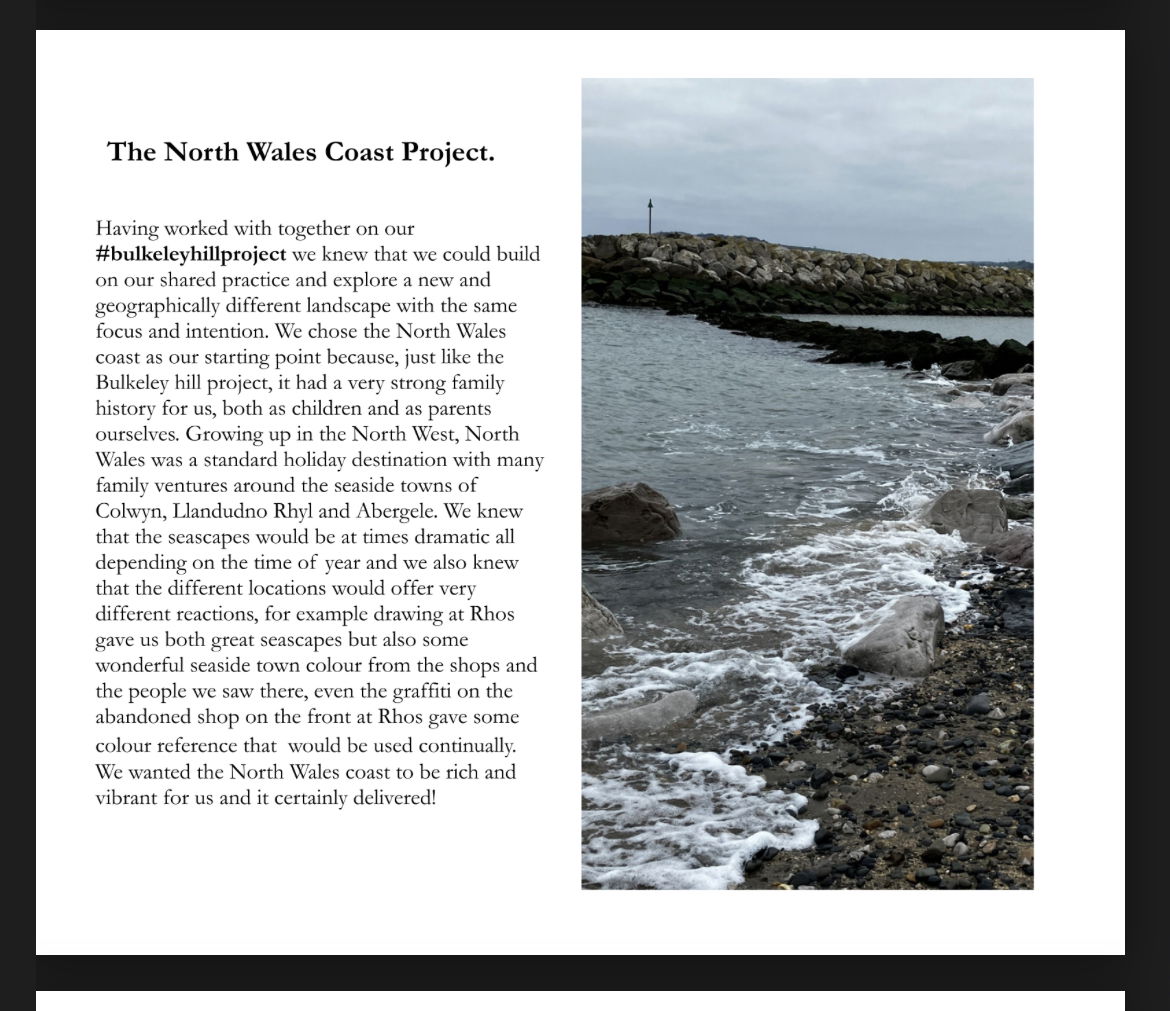 The North Wales Coast Project.

Having worked with together on our #bulkeleyhillproject we knew that we could build on our shared practice and explore a new and geographically different landscape with the same focus and intention. We chose the North Wales coast as our starting point because, just like the Bulkeley hill project, it had a very strong family history for us, both as children and as parents ourselves. Growing up in the North West, North Wales was a standard holiday destination with many family ventures around the seaside towns of Colwyn, Llandudno Rhyl and Abergele. We knew that the seascapes would be at times dramatic all depending on the time of year and we also knew that the different locations would offer very different reactions, for example drawing at Rhos gave us both great seascapes but also some wonderful seaside town colour from the shops and the people we saw there, even the graffiti on the abandoned shop on the front at Rhos gave some colour reference that would be used continually. We wanted the North Wales coast to be rich and vibrant for us and it certainly delivered!